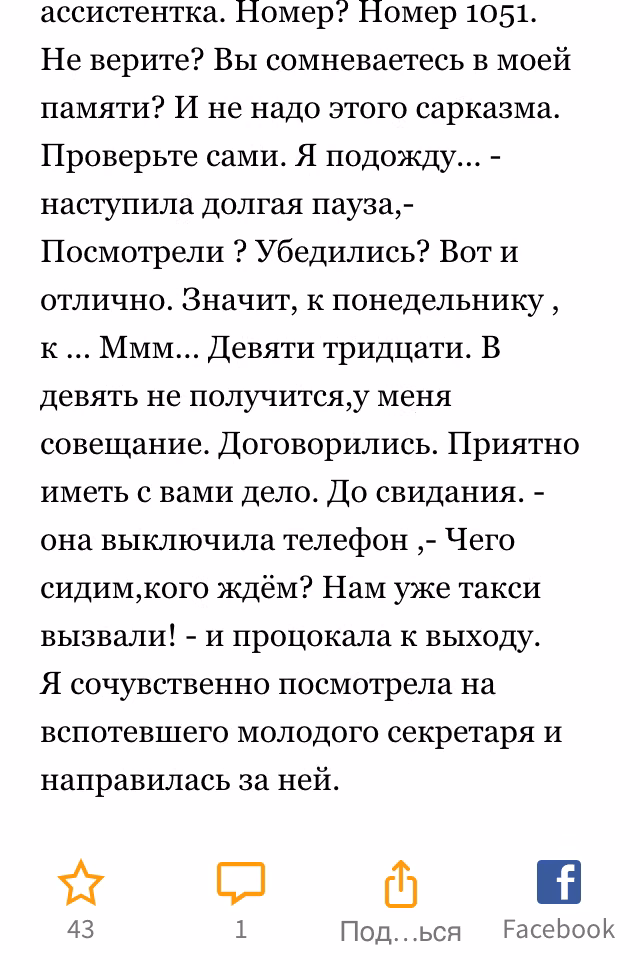 ассистентка. Номер? Номер 1051. Не верите? Вы сомневаетесь в моей памяти? И не надо этого сарказма. Проверьте сами. Я подожду... - наступила долгая пауза,- Посмотрели ? Убедились? Вот и отлично. Значит, к понедельнику , к ... Ммм... Девяти тридцати. В девять не получится,у меня совещание. Договорились. Приятно иметь с вами дело. До свидания. - она выключила телефон ,- Чего сидим,кого ждём? Нам уже такси вызвали! - и процокала к выходу.
Я сочувственно посмотрела на вспотевшего молодого секретаря и направилась за ней.

43
1
Под...ься
Facebook